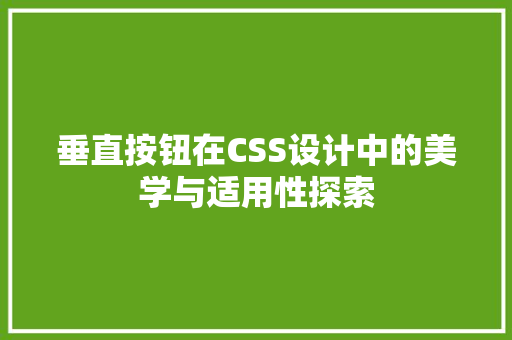 垂直按钮在CSS设计中的美学与适用性探索